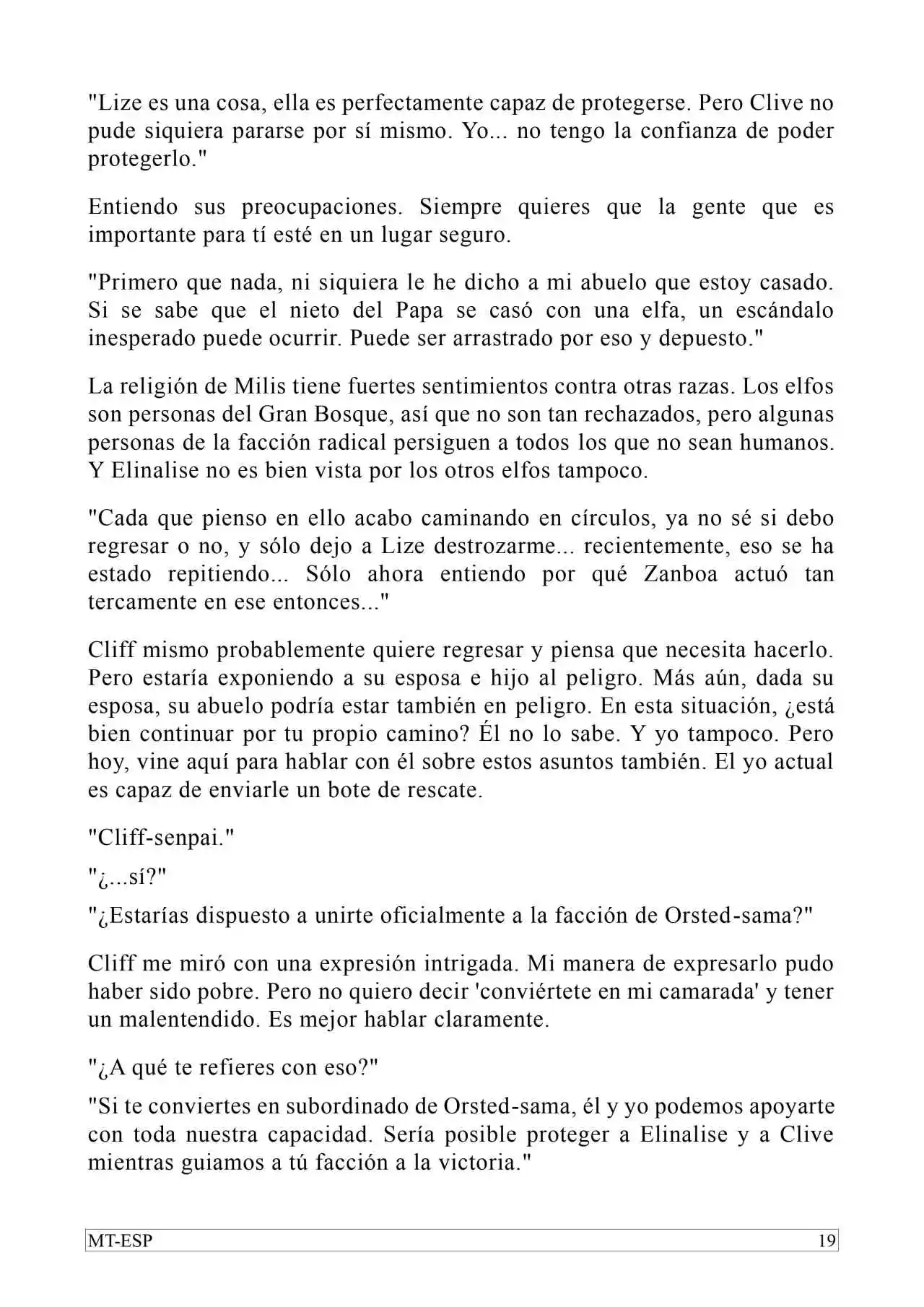 "Lize es una cosa, ella es perfectamente capaz de protegerse. Pero Clive no pude siquiera pararse por sí mismo. Yo... no tengo la confianza de poder protegerlo."

Entiendo sus preocupaciones. Siempre quieres que la gente que es importante para tí esté en un lugar seguro.

"Primero que nada, ni siquiera le he dicho a mi abuelo que estoy casado. Si se sabe que el nieto del Papa se casó con una elfa, un escándalo inesperado puede ocurrir. Puede ser arrastrado por eso y depuesto."

La religión de Milis tiene fuertes sentimientos contra otras razas. Los elfos son personas del Gran Bosque, así que no son tan rechazados, pero algunas personas de la facción radical persiguen a todos los que no sean humanos. Y Elinalise no es bien vista por los otros elfos tampoco.

"Cada que pienso en ello acabo caminando en círculos, ya no sé si debo regresar o no, y sólo dejo a Lize destrozarme... recientemente, eso se ha estado repitiendo... Sólo ahora entiendo por qué Zanboa actuó tan tercamente en ese entonces..."

Cliff mismo probablemente quiere regresar y piensa que necesita hacerlo. Pero estaría exponiendo a su esposa e hijo al peligro. Más aún, dada su esposa, su abuelo podría estar también en peligro. En esta situación, ¿está bien continuar por tu propio camino? Él no lo sabe. Y yo tampoco. Pero hoy, vine aquí para hablar con él sobre estos asuntos también. El yo actual es capaz de enviarle un bote de rescate.

"Cliff-senpai."

"¿...sí?"

"¿Estarías dispuesto a unirte oficialmente a la facción de Orsted-sama?"

Cliff me miró con una expresión intrigada. Mi manera de expresarlo pudo haber sido pobre. Pero no quiero decir 'conviértete en mi camarada' y tener un malentendido. Es mejor hablar claramente.

"¿A qué te refieres con eso?"

"Si te conviertes en subordinado de Orsted-sama, él y yo podemos apoyarte con toda nuestra capacidad. Sería posible proteger a Elinalise y a Clive mientras guiamos a tú facción a la victoria."

MT-ESP 19